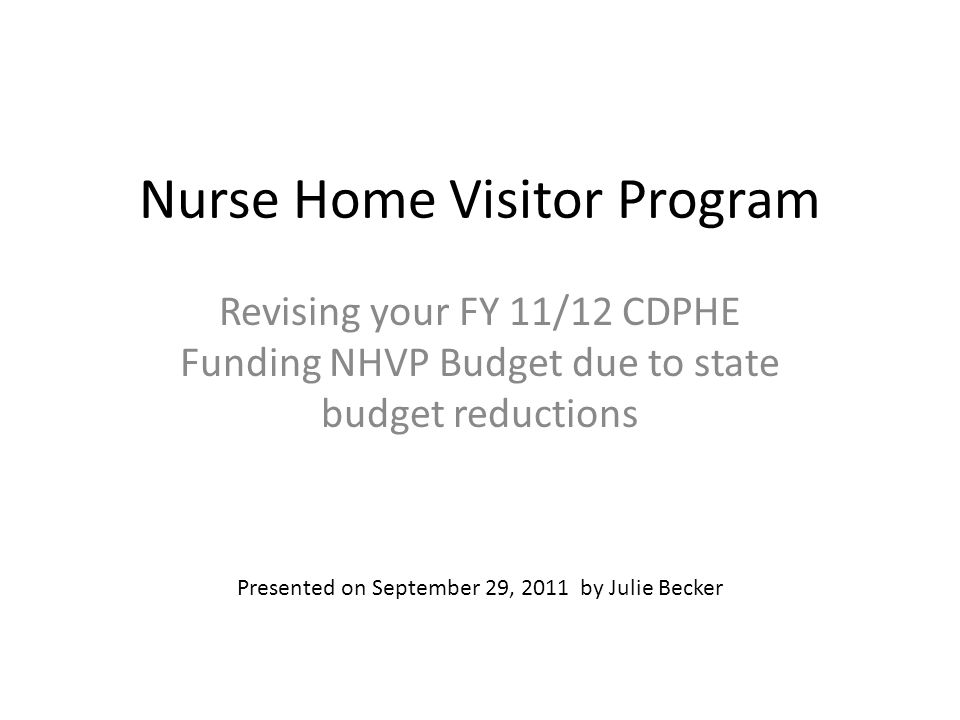 Nurse Home Visitor Program

Revising your FY 11/12 CDPHE Funding NHVP Budget due to state budget reductions

Presented on September 29, 2011 by Julie Becker